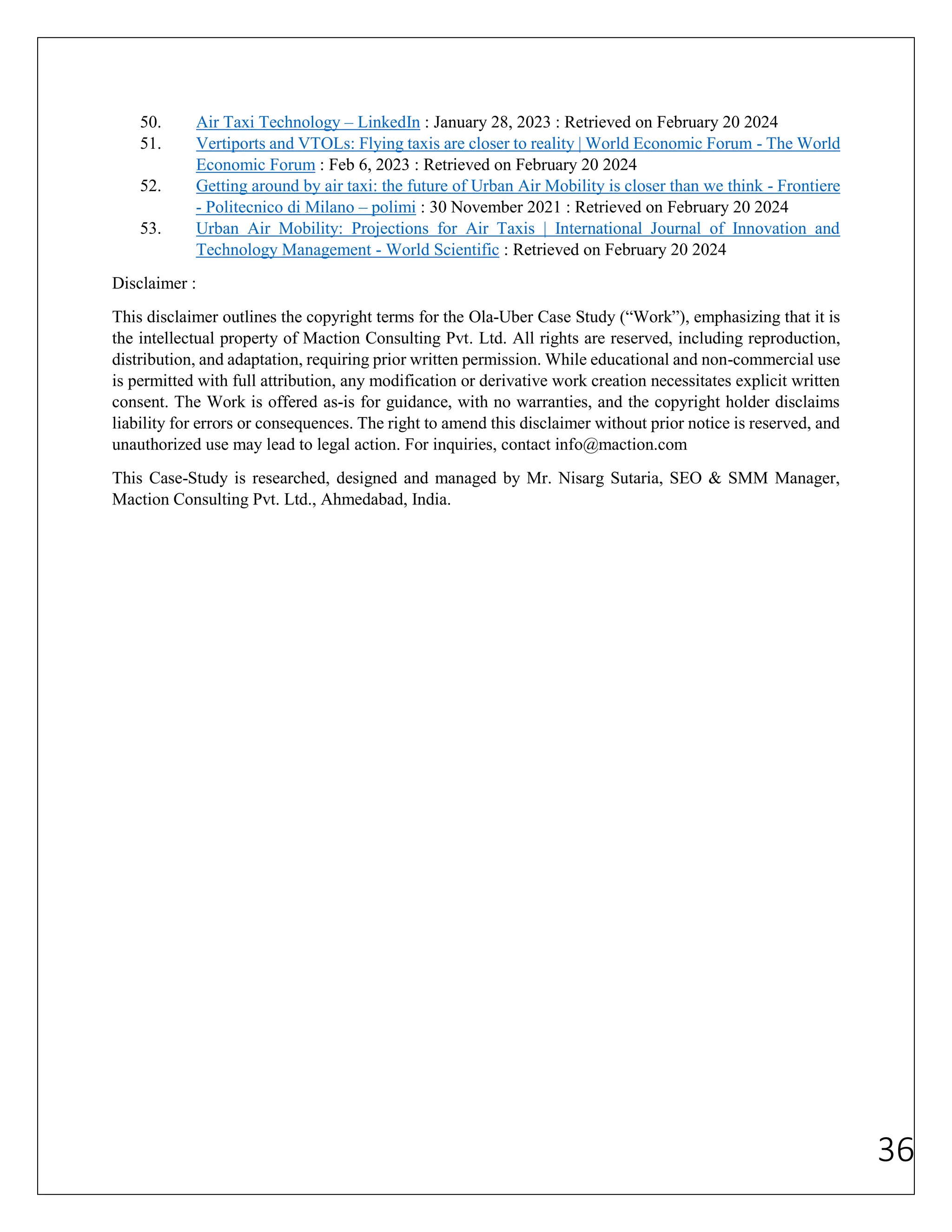 50. Air Taxi Technology – LinkedIn : January 28, 2023 : Retrieved on February 20 2024

51. Vertiports and VTOLs: Flying taxis are closer to reality | World Economic Forum - The World Economic Forum : Feb 6, 2023 : Retrieved on February 20 2024

52. Getting around by air taxi: the future of Urban Air Mobility is closer than we think - Frontiere - Politecnico di Milano – polimi : 30 November 2021 : Retrieved on February 20 2024

53. Urban Air Mobility: Projections for Air Taxis | International Journal of Innovation and Technology Management - World Scientific : Retrieved on February 20 2024

Disclaimer :

This disclaimer outlines the copyright terms for the Ola-Uber Case Study (“Work”), emphasizing that it is the intellectual property of Maction Consulting Pvt. Ltd. All rights are reserved, including reproduction, distribution, and adaptation, requiring prior written permission. While educational and non-commercial use is permitted with full attribution, any modification or derivative work creation necessitates explicit written consent. The Work is offered as-is for guidance, with no warranties, and the copyright holder disclaims liability for errors or consequences. The right to amend this disclaimer without prior notice is reserved, and unauthorized use may lead to legal action. For inquiries, contact info@maction.com

This Case-Study is researched, designed and managed by Mr. Nisarg Sutaria, SEO & SMM Manager, Maction Consulting Pvt. Ltd., Ahmedabad, India.

36